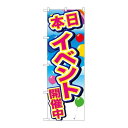 本日
イベント
開催中